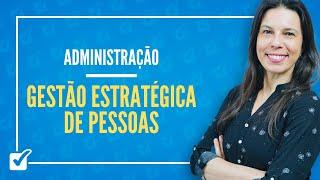 ADMINISTRAÇÃO

GESTÃO ESTRATÉGICA DE PESSOAS